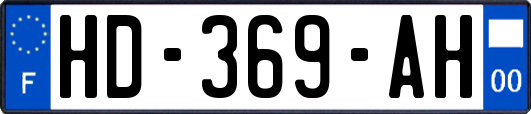 F
HD-369-AH
00